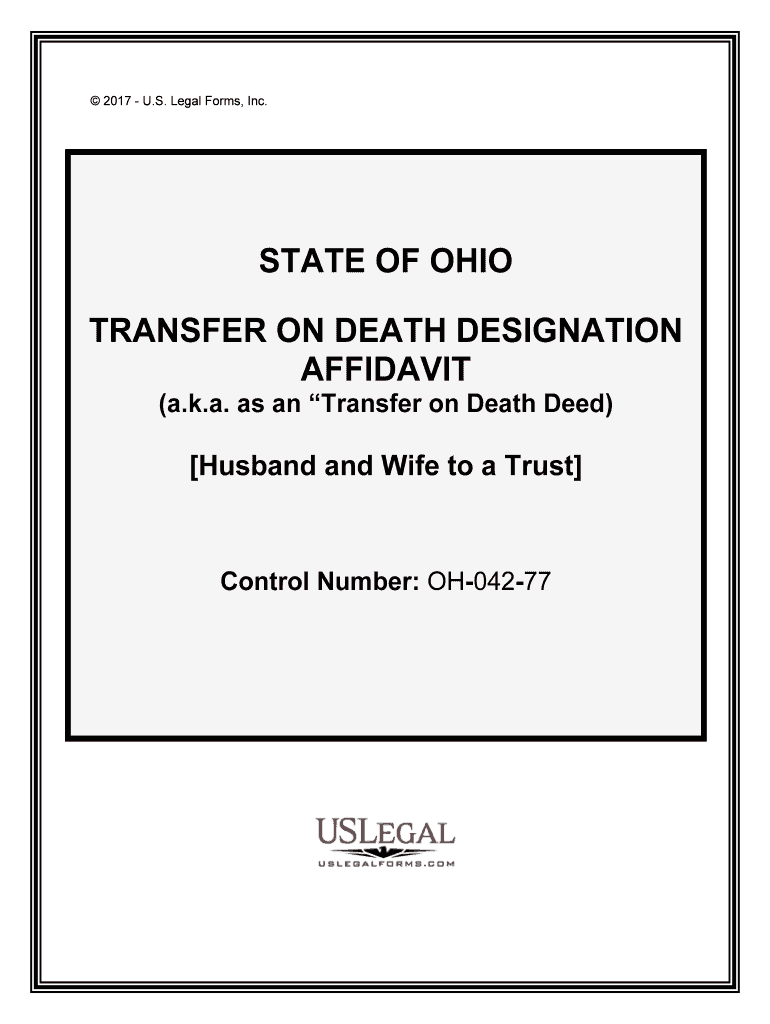 © 2017 - U.S. Legal Forms, Inc.

STATE OF OHIO

TRANSFER ON DEATH DESIGNATION AFFIDAVIT

(a.k.a. as an "Transfer on Death Deed)

[Husband and Wife to a Trust]

Control Number: OH-042-77

USLEGAL

USLEGALFORMS.COM